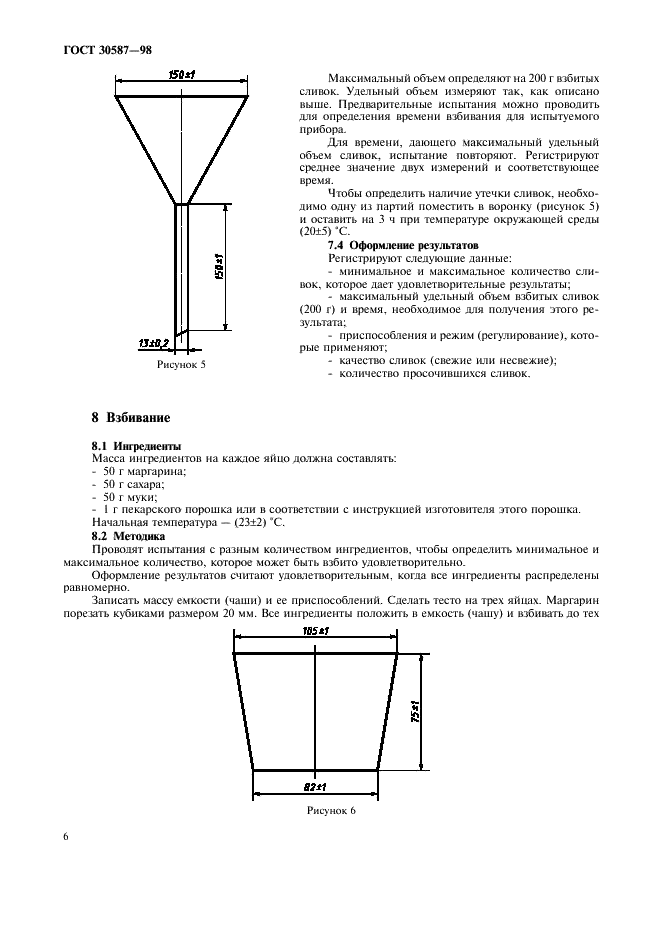 ГОСТ 30587—98

150±1

150±1

13±0,2

Рисунок 5

Максимальный объем определяют на 200 г взбитых сливок. Удельный объем измеряют так, как описано выше. Предварительные испытания можно проводить для определения времени взбивания для испытуемого прибора.

Для времени, дающего максимальный удельный объем сливок, испытание повторяют. Регистрируют среднее значение двух измерений и соответствующее время.

Чтобы определить наличие утечки сливок, необходимо одну из партий поместить в воронку (рисунок 5) и оставить на 3 ч при температуре окружающей среды (20±5) °С.

7.4 Оформление результатов

Регистрируют следующие данные:
- минимальное и максимальное количество сливок, которое дает удовлетворительные результаты;
- максимальный удельный объем взбитых сливок (200 г) и время, необходимое для получения этого результата;
- приспособления и режим (регулирование), которые применяют;
- качество сливок (свежие или несвежие);
- количество просочившихся сливок.

8 Взбивание

8.1 Ингредиенты
Масса ингредиентов на каждое яйцо должна составлять:
- 50 г маргарина;
- 50 г сахара;
- 50 г муки;
- 1 г пекарского порошка или в соответствии с инструкцией изготовителя этого порошка.
Начальная температура — (23±2) °С.
8.2 Методика
Проводят испытания с разным количеством ингредиентов, чтобы определить минимальное и максимальное количество, которое может быть взбито удовлетворительно.

Оформление результатов считают удовлетворительным, когда все ингредиенты распределены равномерно.

Записать массу емкости (чаши) и ее приспособлений. Сделать тесто на трех яйцах. Маргарин порезать кубиками размером 20 мм. Все ингредиенты положить в емкость (чашу) и взбивать до тех

185±1

75±1

82±1

Рисунок 6

6